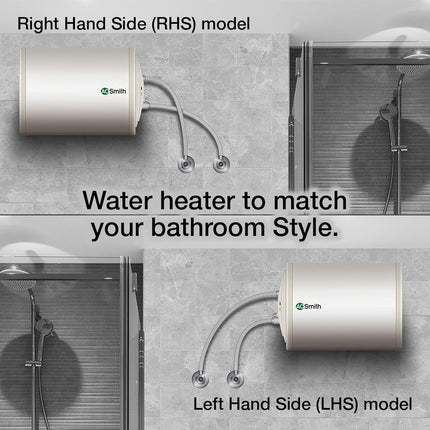 Right Hand Side (RHS) model

AO Smith

Water heater to match your bathroom Style.

AO Smith

Left Hand Side (LHS) model